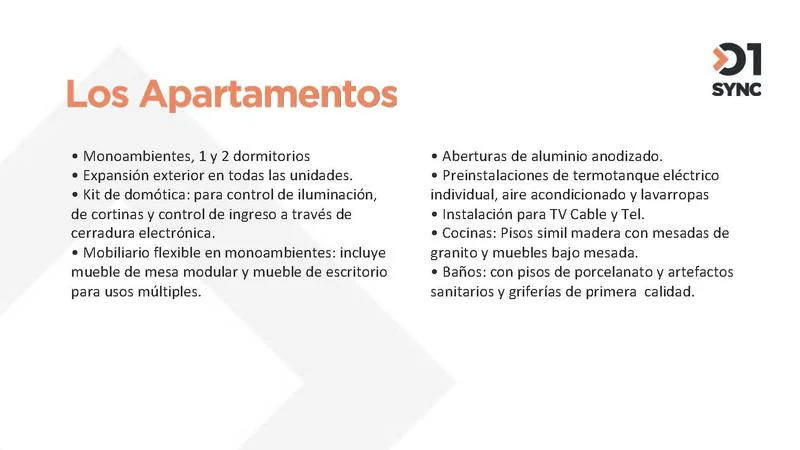 D1
SYNC

Los Apartamentos

• Monoambientes, 1 y 2 dormitorios
• Expansión exterior en todas las unidades.
• Kit de domótica: para control de iluminación, de cortinas y control de ingreso a través de cerradura electrónica.
• Mobiliario flexible en monoambientes: incluye mueble de mesa modular y mueble de escritorio para usos múltiples.

• Aberturas de aluminio anodizado.
• Preinstalaciones de termotanque eléctrico individual, aire acondicionado y lavarropas
• Instalación para TV Cable y Tel.
• Cocinas: Pisos simil madera con mesadas de granito y muebles bajo mesada.
• Baños: con pisos de porcelanato y artefactos sanitarios y griferías de primera calidad.